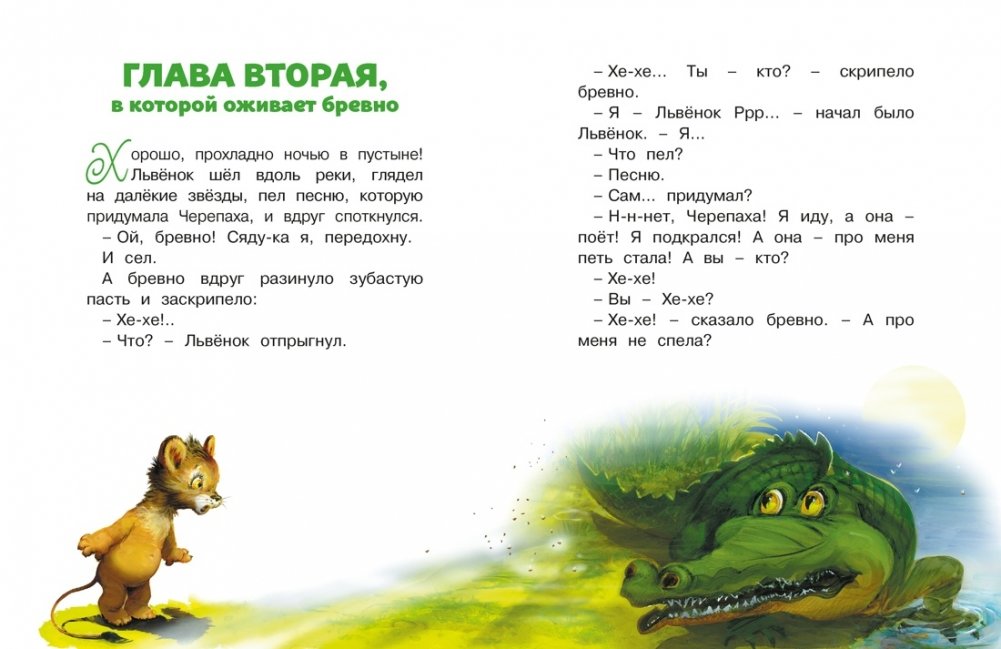 ГЛАВА ВТОРАЯ,
в которой оживает бревно

Хорошо, прохладно ночью в пустыне! Львёнок шёл вдоль реки, глядел на далёкие звёзды, пел песню, которую придумала Черепаха, и вдруг споткнулся.

– Ой, бревно! Сяду-ка я, передохну.

И сел.

А бревно вдруг разинуло зубастую пасть и заскрипело:

– Хе-хе!..

– Что? – Львёнок отпрыгнул.

– Хе-хе... Ты – кто? – скрипело бревно.

– Я – Львёнок Ррр... – начал было Львёнок. – Я...

– Что пел?

– Песню.

– Сам... придумал?

– Н-н-нет, Черепаха! Я иду, а она – поёт! Я подкрался! А она – про меня петь стала! А вы – кто?

– Хе-хе!

– Вы – Хе-хе?

– Хе-хе! – сказало бревно. – А про меня не спела?